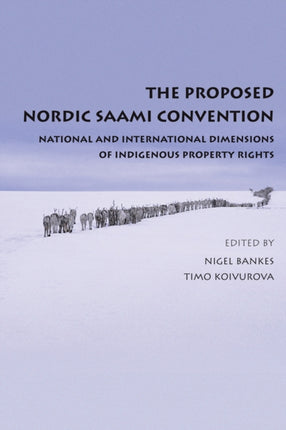 THE PROPOSED
NORDIC SAAMI CONVENTION

NATIONAL AND INTERNATIONAL DIMENSIONS
OF INDIGENOUS PROPERTY RIGHTS

EDITED BY
NIGEL BANKES
TIMO KOIVUROVA